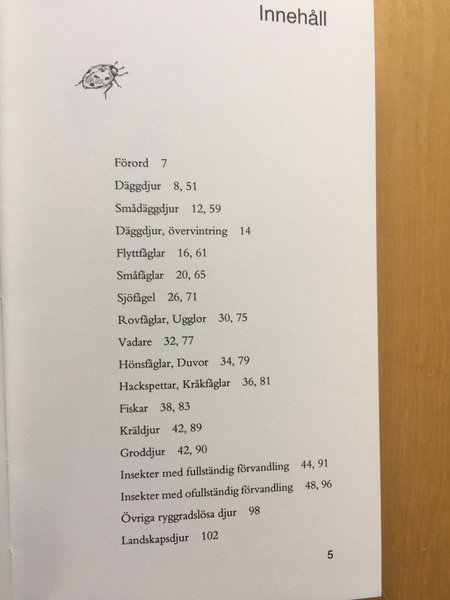 Innehåll

Förord 7
Däggdjur 8, 51
Smådäggdjur 12, 59
Däggdjur, övervintring 14
Flyttfåglar 16, 61
Småfåglar 20, 65
Sjöfågel 26, 71
Rovfåglar, Ugglor 30, 75
Vadare 32, 77
Hönsfåglar, Duvor 34, 79
Hackspettar, Kråkfåglar 36, 81
Fiskar 38, 83
Kräldjur 42, 89
Groddjur 42, 90
Insekter med fullständig förvandling 44, 91
Insekter med ofullständig förvandling 48, 96
Övriga ryggradslösa djur 98
Landskapsdjur 102

5